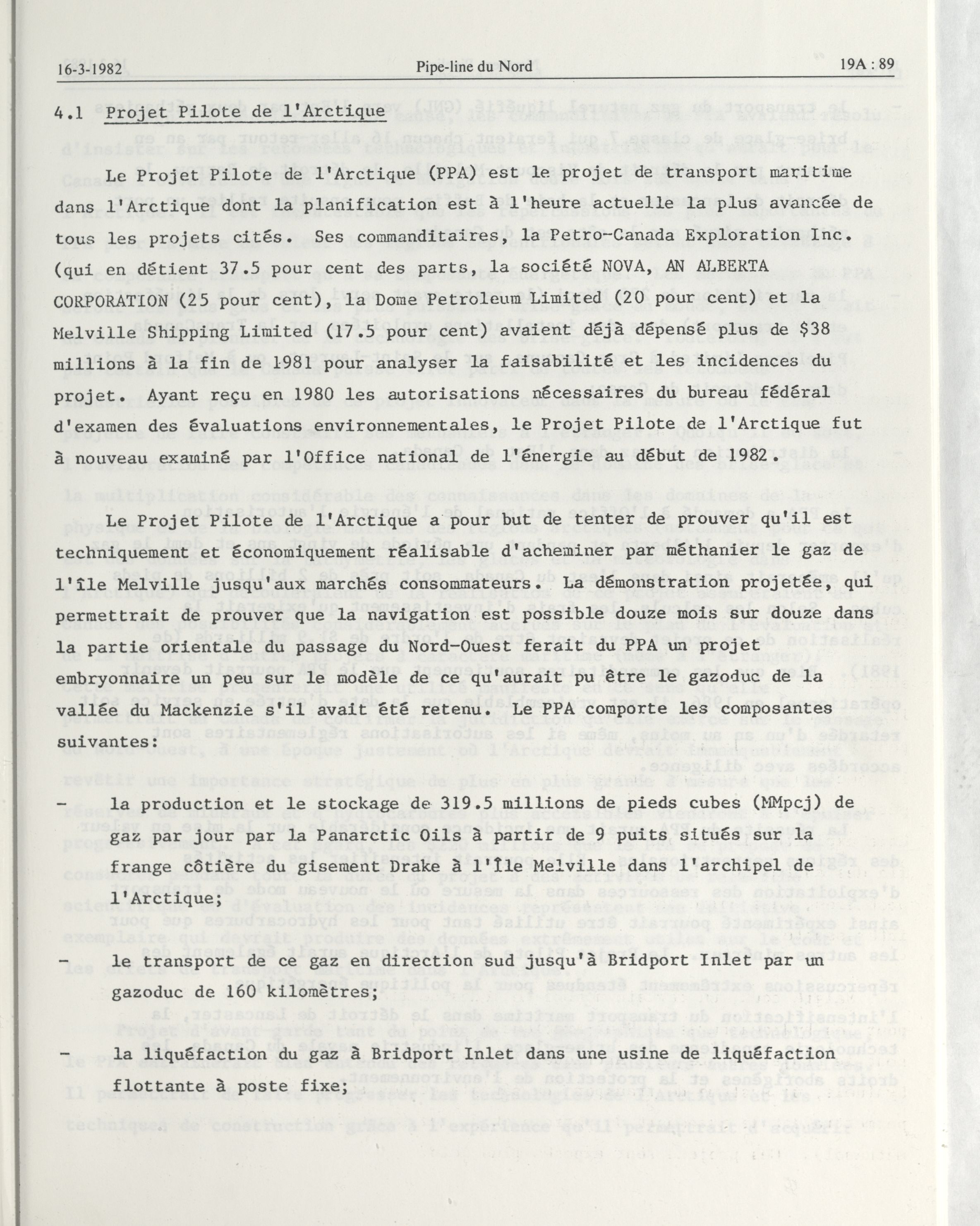 16-3-1982 Pipe-line du Nord 19A : 89

4.1 Projet Pilote de l'Arctique

Le Projet Pilote de l'Arctique (PPA) est le projet de transport maritime dans l'Arctique dont la planification est à l'heure actuelle la plus avancée de tous les projets cités. Ses commanditaires, la Petro-Canada Exploration Inc. (qui en détient 37.5 pour cent des parts, la société NOVA, AN ALBERTA CORPORATION (25 pour cent), la Dome Petroleum Limited (20 pour cent) et la Melville Shipping Limited (17.5 pour cent) avaient déjà dépensé plus de $38 millions à la fin de 1981 pour analyser la faisabilité et les incidences du projet. Ayant reçu en 1980 les autorisations nécessaires du bureau fédéral d'examen des évaluations environnementales, le Projet Pilote de l'Arctique fut à nouveau examiné par l'Office national de l'énergie au début de 1982.

Le Projet Pilote de l'Arctique a pour but de tenter de prouver qu'il est techniquement et économiquement réalisable d'acheminer par méthanier le gaz de l'île Melville jusqu'aux marchés consommateurs. La démonstration projetée, qui permettrait de prouver que la navigation est possible douze mois sur douze dans la partie orientale du passage du Nord-Ouest ferait du PPA un projet embryonnaire un peu sur le modèle de ce qu'aurait pu être le gazoduc de la vallée du Mackenzie s'il avait été retenu. Le PPA comporte les composantes suivantes:

- la production et le stockage de 319.5 millions de pieds cubes (MMpcj) de gaz par jour par la Panarctic Oils à partir de 9 puits situés sur la frange côtière du gisement Drake à l'Île Melville dans l'archipel de l'Arctique;

- le transport de ce gaz en direction sud jusqu'à Bridport Inlet par un gazoduc de 160 kilomètres;

- la liquéfaction du gaz à Bridport Inlet dans une usine de liquéfaction flottante à poste fixe;